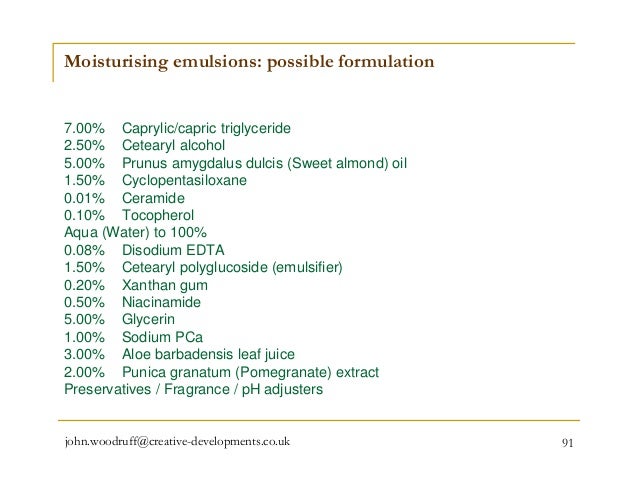 Moisturising emulsions: possible formulation

7.00% Caprylic/capric triglyceride
2.50% Cetearyl alcohol
5.00% Prunus amygdalus dulcis (Sweet almond) oil
1.50% Cyclopentasiloxane
0.01% Ceramide
0.10% Tocopherol
Aqua (Water) to 100%
0.08% Disodium EDTA
1.50% Cetearyl polyglucoside (emulsifier)
0.20% Xanthan gum
0.50% Niacinamide
5.00% Glycerin
1.00% Sodium PCa
3.00% Aloe barbadensis leaf juice
2.00% Punica granatum (Pomegranate) extract
Preservatives / Fragrance / pH adjusters

john.woodruff@creative-developments.co.uk

91